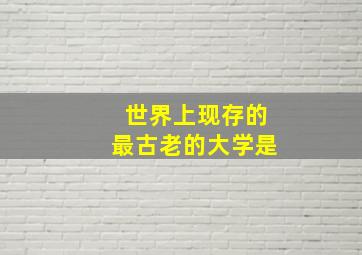 世界上现存的
最古老的大学是